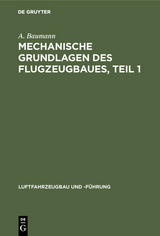 DE GRUYTER

A. Baumann

MECHANISCHE GRUNDLAGEN DES FLUGZEUGBAUES, TEIL 1

LUFTFAHRZEUGBAU UND -FÜHRUNG

DE
G